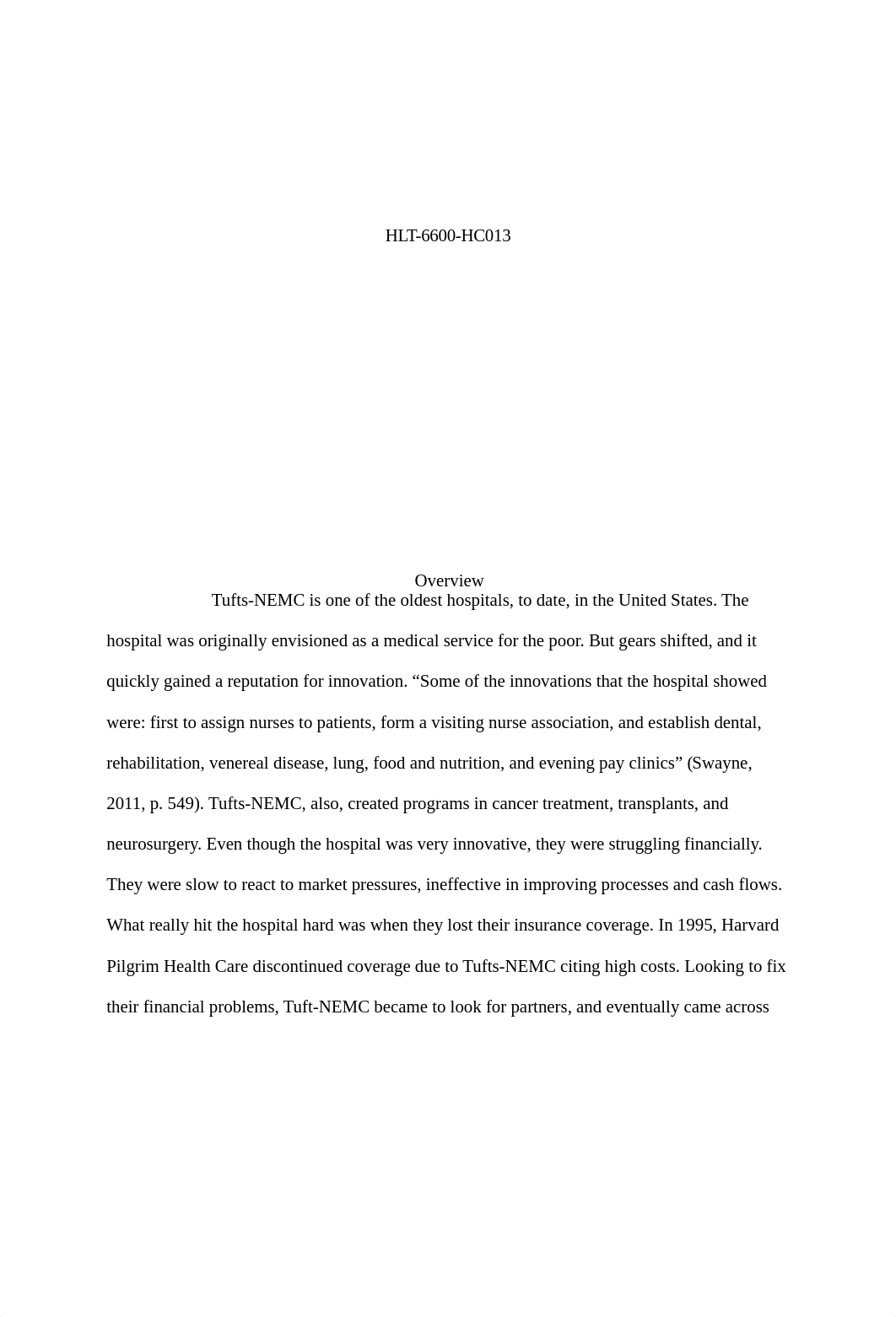 HLT-6600-HC013

Overview

Tufts-NEMC is one of the oldest hospitals, to date, in the United States. The hospital was originally envisioned as a medical service for the poor. But gears shifted, and it quickly gained a reputation for innovation. “Some of the innovations that the hospital showed were: first to assign nurses to patients, form a visiting nurse association, and establish dental, rehabilitation, venereal disease, lung, food and nutrition, and evening pay clinics” (Swayne, 2011, p. 549). Tufts-NEMC, also, created programs in cancer treatment, transplants, and neurosurgery. Even though the hospital was very innovative, they were struggling financially. They were slow to react to market pressures, ineffective in improving processes and cash flows. What really hit the hospital hard was when they lost their insurance coverage. In 1995, Harvard Pilgrim Health Care discontinued coverage due to Tufts-NEMC citing high costs. Looking to fix their financial problems, Tuft-NEMC became to look for partners, and eventually came across